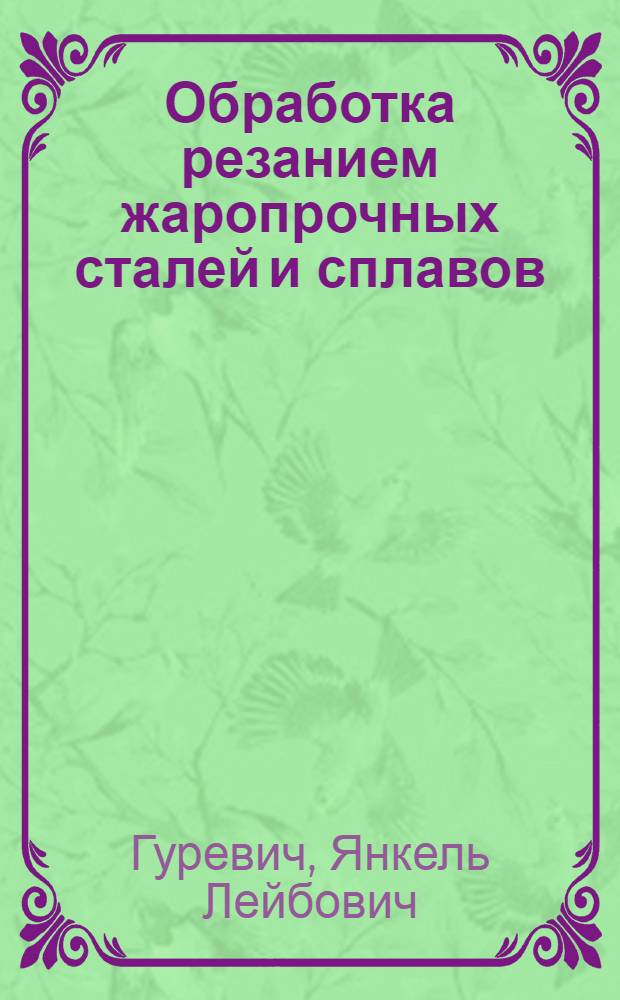 Обработка резанием жаропрочных сталей и сплавов

Гуревич, Янкель Лейбович